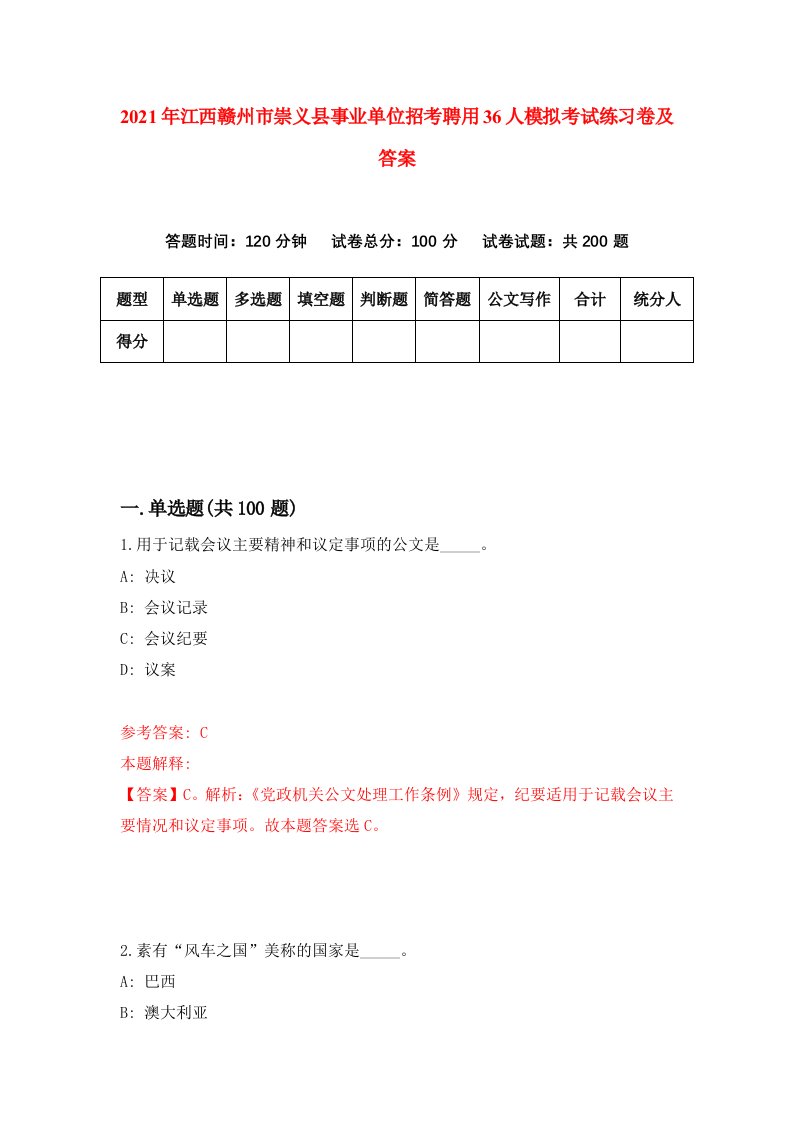 2021年江西赣州市崇义县事业单位招考聘用36人模拟考试练习卷及答案

答题时间：120分钟　试卷总分：100分　试卷试题：共200题

| 题型 | 单选题 | 多选题 | 填空题 | 判断题 | 简答题 | 公文写作 | 合计 | 统分人 |
|---|---|---|---|---|---|---|---|---|
| 得分 | | | | | | | | |

一.单选题(共100题)

1.用于记载会议主要精神和议定事项的公文是_____。

A: 决议

B: 会议记录

C: 会议纪要

D: 议案

参考答案: C

本题解释:

【答案】C。解析:《党政机关公文处理工作条例》规定，纪要适用于记载会议主要情况和议定事项。故本题答案选C。

2.素有“风车之国”美称的国家是_____。

A: 巴西

B: 澳大利亚